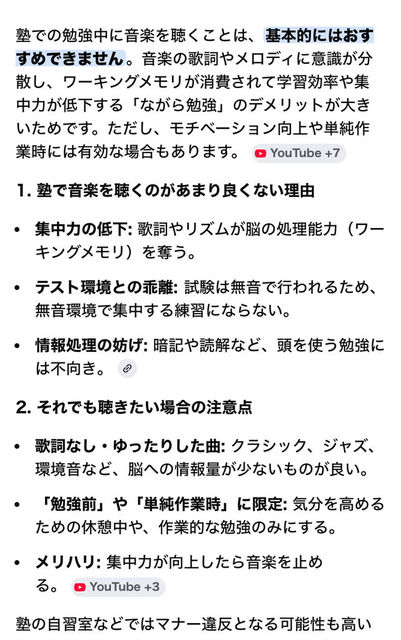 塾での勉強中に音楽を聴くことは、基本的にはおすすめできません。音楽の歌詞やメロディに意識が分散し、ワーキングメモリが消費されて学習効率や集中力が低下する「ながら勉強」のデメリットが大きいためです。ただし、モチベーション向上や単純作業時には有効な場合もあります。 YouTube +7

1. 塾で音楽を聴くのがあまり良くない理由

• 集中力の低下: 歌詞やリズムが脳の処理能力（ワーキングメモリ）を奪う。

• テスト環境との乖離: 試験は無音で行われるため、無音環境で集中する練習にならない。

• 情報処理の妨げ: 暗記や読解など、頭を使う勉強には不向き。

2. それでも聴きたい場合の注意点

• 歌詞なし・ゆったりした曲: クラシック、ジャズ、環境音など、脳への情報量が少ないものが良い。

• 「勉強前」や「単純作業時」に限定: 気分を高めるための休憩中や、作業的な勉強のみにする。

• メリハリ: 集中力が向上したら音楽を止める。 YouTube +3

塾の自習室などではマナー違反となる可能性も高い